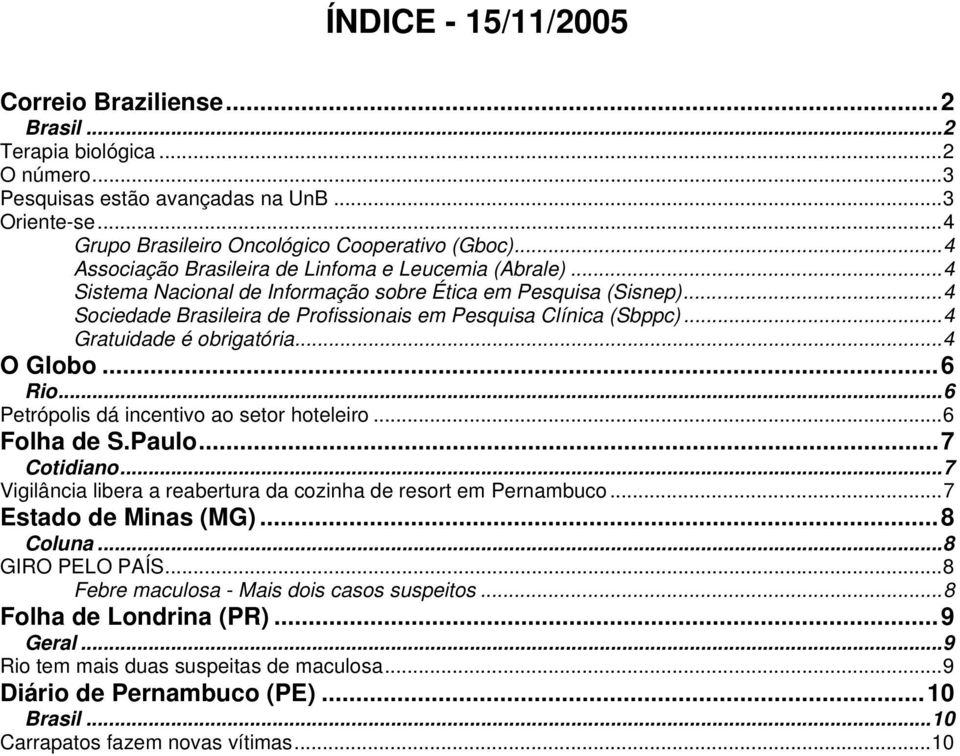 ÍNDICE - 15/11/2005

Correio Braziliense...2
Brasil...2
Terapia biológica...2
O número...3
Pesquisas estão avançadas na UnB...3
Oriente-se...4
Grupo Brasileiro Oncológico Cooperativo (Gboc)...4
Associação Brasileira de Linfoma e Leucemia (Abrale)...4
Sistema Nacional de Informação sobre Ética em Pesquisa (Sisnep)...4
Sociedade Brasileira de Profissionais em Pesquisa Clínica (Sbppc)...4
Gratuidade é obrigatória...4
O Globo...6
Rio...6
Petrópolis dá incentivo ao setor hoteleiro...6
Folha de S.Paulo...7
Cotidiano...7
Vigilância libera a reabertura da cozinha de resort em Pernambuco...7
Estado de Minas (MG)...8
Coluna...8
GIRO PELO PAÍS...8
Febre maculosa - Mais dois casos suspeitos...8
Folha de Londrina (PR)...9
Geral...9
Rio tem mais duas suspeitas de maculosa...9
Diário de Pernambuco (PE)...10
Brasil...10
Carrapatos fazem novas vítimas...10